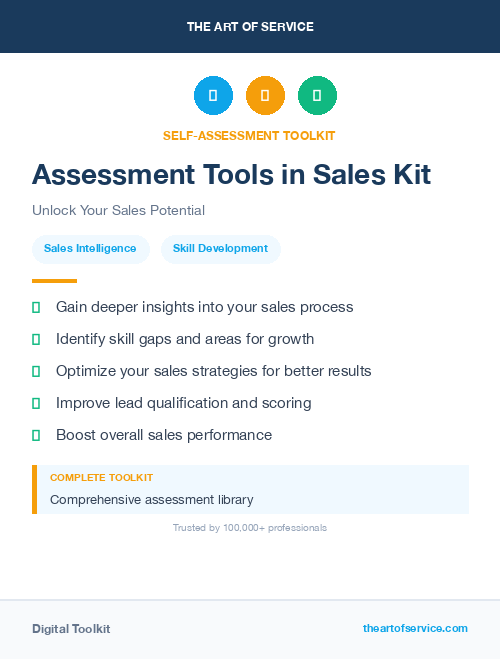 THE ART OF SERVICE

SELF-ASSESSMENT TOOLKIT

Assessment Tools in Sales Kit

Unlock Your Sales Potential

Sales Intelligence

Skill Development

Gain deeper insights into your sales process

Identify skill gaps and areas for growth

Optimize your sales strategies for better results

Improve lead qualification and scoring

Boost overall sales performance

COMPLETE TOOLKIT

Comprehensive assessment library

Trusted by 100,000+ professionals

Digital Toolkit

theartofservice.com